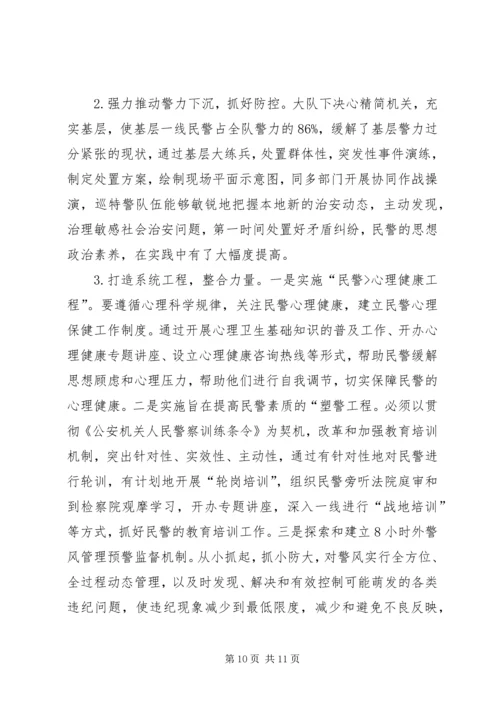 2.强力推动警力下沉，抓好防控。大队下决心精简机关，充实基层，使基层一线民警占全队警力的86%，缓解了基层警力过分紧张的现状，通过基层大练兵，处置群体性，突发性事件演练，制定处置方案，绘制现场平面示意图，同多部门开展协同作战操演，巡特警队伍能够敏锐地把握本地新的治安动态，主动发现，治理敏感社会治安问题，第一时间处置好矛盾纠纷，民警的思想政治素养，在实践中有了大幅度提高。

3.打造系统工程，整合力量。一是实施“民警>心理健康工程”。要遵循心理科学规律，关注民警心理健康，建立民警心理保健工作制度。通过开展心理卫生基础知识的普及工作、开办心理健康专题讲座、设立心理健康咨询热线等形式，帮助民警缓解思想顾虑和心理压力，帮助他们进行自我调节，切实保障民警的心理健康。二是实施旨在提高民警素质的“塑警工程。必须以贯彻《公安机关人民警察训练条令》为契机，改革和加强教育培训机制，突出针对性、实效性、主动性，通过有针对性地对民警进行轮训，有计划地开展“轮岗培训”，组织民警旁听法院庭审和到检察院观摩学习，开办专题讲座，深入一线进行“战地培训”等方式，抓好民警的教育培训工作。三是探索和建立8小时外警风管理预警监督机制。从小抓起，抓小防大，对警风实行全方位、全过程动态管理，以及时发现、解决和有效控制可能萌发的各类违纪问题，使违纪现象减少到最低限度，减少和避免不良反映，

第10页 共11页